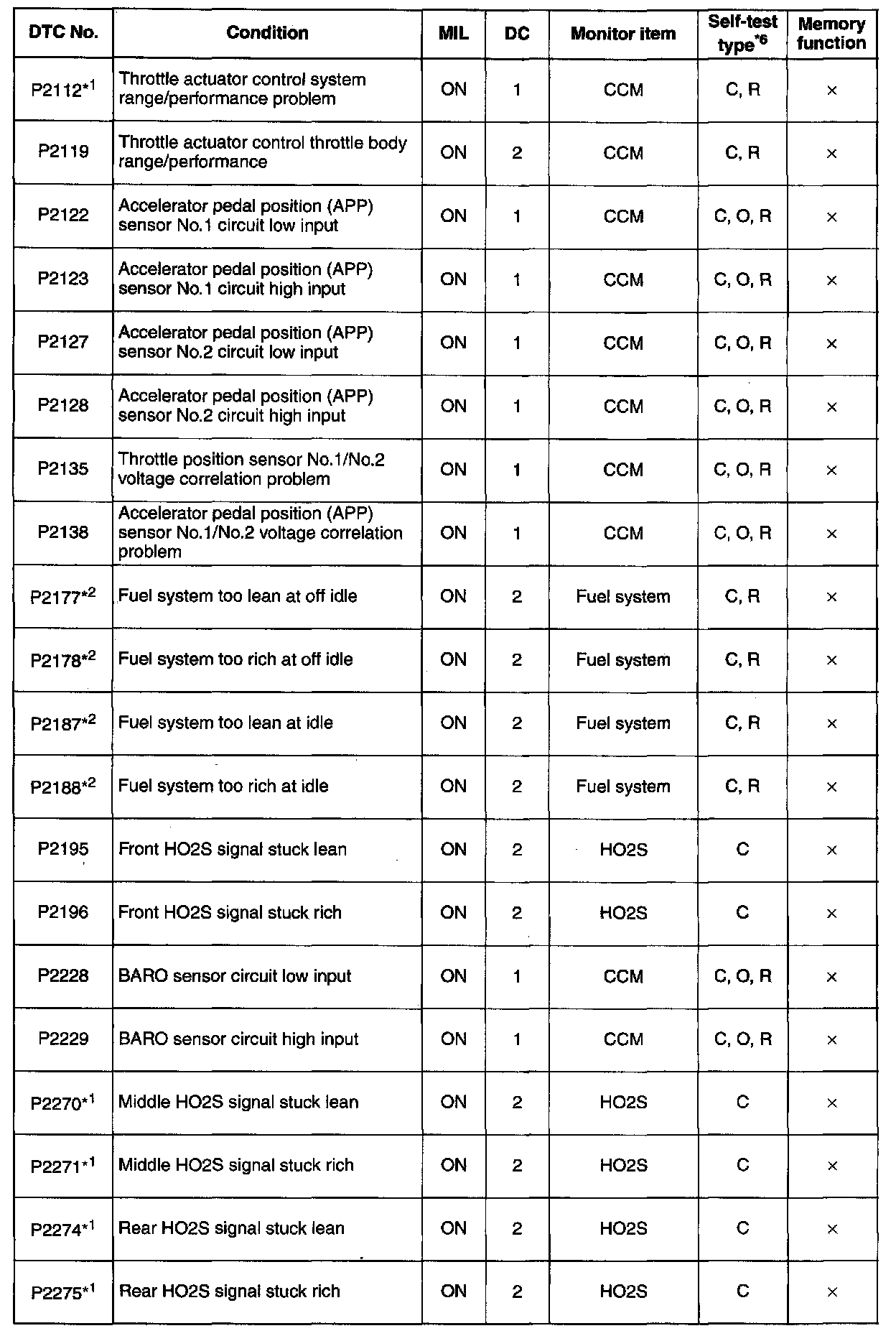 | DTC No. | Condition | MIL | DC | Monitor item | Self-test type$^{*6}$ | Memory function |
|---|---|---|---|---|---|---|
| P2112$^{*1}$ | Throttle actuator control system range/performance problem | ON | 1 | CCM | C, R | × |
| P2119 | Throttle actuator control throttle body range/performance | ON | 2 | CCM | C, R | × |
| P2122 | Accelerator pedal position (APP) sensor No.1 circuit low input | ON | 1 | CCM | C, O, R | × |
| P2123 | Accelerator pedal position (APP) sensor No.1 circuit high input | ON | 1 | CCM | C, O, R | × |
| P2127 | Accelerator pedal position (APP) sensor No.2 circuit low input | ON | 1 | CCM | C, O, R | × |
| P2128 | Accelerator pedal position (APP) sensor No.2 circuit high input | ON | 1 | CCM | C, O, R | × |
| P2135 | Throttle position sensor No.1/No.2 voltage correlation problem | ON | 1 | CCM | C, O, R | × |
| P2138 | Accelerator pedal position (APP) sensor No.1/No.2 voltage correlation problem | ON | 1 | CCM | C, O, R | × |
| P2177$^{*2}$ | Fuel system too lean at off idle | ON | 2 | Fuel system | C, R | × |
| P2178$^{*2}$ | Fuel system too rich at off idle | ON | 2 | Fuel system | C, R | × |
| P2187$^{*2}$ | Fuel system too lean at idle | ON | 2 | Fuel system | C, R | × |
| P2188$^{*2}$ | Fuel system too rich at idle | ON | 2 | Fuel system | C, R | × |
| P2195 | Front HO2S signal stuck lean | ON | 2 | HO2S | C | × |
| P2196 | Front HO2S signal stuck rich | ON | 2 | HO2S | C | × |
| P2228 | BARO sensor circuit low input | ON | 1 | CCM | C, O, R | × |
| P2229 | BARO sensor circuit high input | ON | 1 | CCM | C, O, R | × |
| P2270$^{*1}$ | Middle HO2S signal stuck lean | ON | 2 | HO2S | C | × |
| P2271$^{*1}$ | Middle HO2S signal stuck rich | ON | 2 | HO2S | C | × |
| P2274$^{*1}$ | Rear HO2S signal stuck lean | ON | 2 | HO2S | C | × |
| P2275$^{*1}$ | Rear HO2S signal stuck rich | ON | 2 | HO2S | C | × |